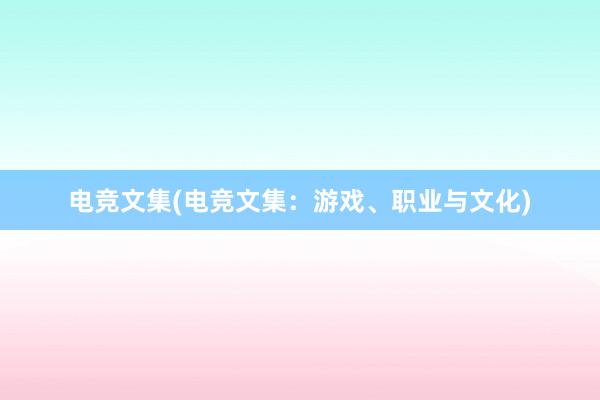 电竞文集(电竞文集：游戏、职业与文化)